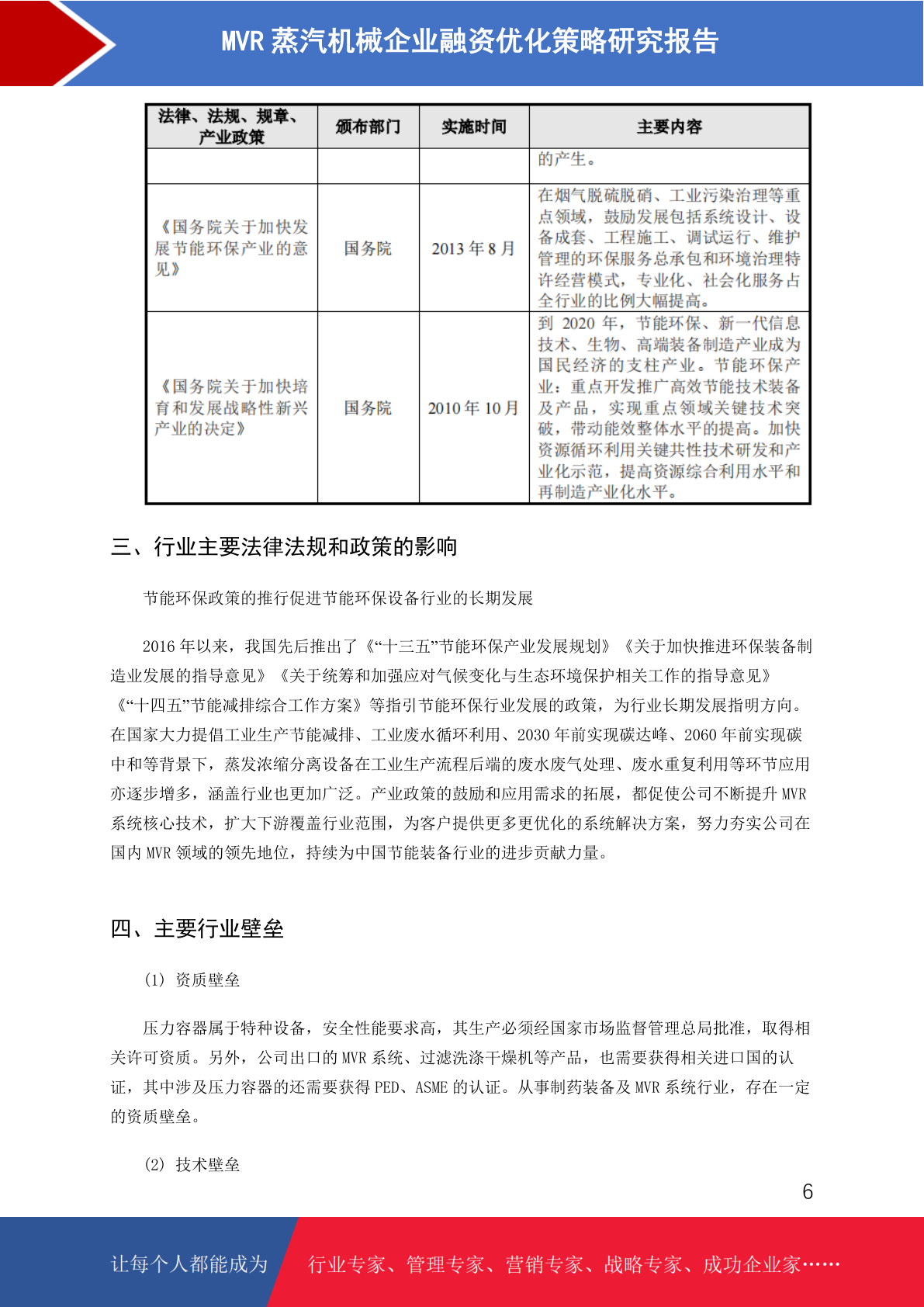 MVR 蒸汽机械企业融资优化策略研究报告

| 法律、法规、规章、产业政策 | 颁布部门 | 实施时间 | 主要内容 |
|---|---|---|---|
| | | | 的产生。 |
| 《国务院关于加快发展节能环保产业的意见》 | 国务院 | 2013 年 8 月 | 在烟气脱硫脱硝、工业污染治理等重点领域，鼓励发展包括系统设计、设备成套、工程施工、调试运行、维护管理的环保服务总承包和环境治理特许经营模式，专业化、社会化服务占全行业的比例大幅提高。 |
| 《国务院关于加快培育和发展战略性新兴产业的决定》 | 国务院 | 2010 年 10 月 | 到 2020 年，节能环保、新一代信息技术、生物、高端装备制造产业成为国民经济的支柱产业。节能环保产业：重点开发推广高效节能技术装备及产品，实现重点领域关键技术突破，带动能效整体水平的提高。加快资源循环利用关键共性技术研发和产业化示范，提高资源综合利用水平和再制造产业化水平。 |

三、行业主要法律法规和政策的影响

节能环保政策的推行促进节能环保设备行业的长期发展

2016 年以来，我国先后推出了《“十三五”节能环保产业发展规划》《关于加快推进环保装备制造业发展的指导意见》《关于统筹和加强应对气候变化与生态环境保护相关工作的指导意见》《“十四五”节能减排综合工作方案》等指引节能环保行业发展的政策，为行业长期发展指明方向。在国家大力提倡工业生产节能减排、工业废水循环利用、2030 年前实现碳达峰、2060 年前实现碳中和等背景下，蒸发浓缩分离设备在工业生产流程后端的废水废气处理、废水重复利用等环节应用亦逐步增多，涵盖行业也更加广泛。产业政策的鼓励和应用需求的拓展，都促使公司不断提升 MVR 系统核心技术，扩大下游覆盖行业范围，为客户提供更多更优化的系统解决方案，努力夯实公司在国内 MVR 领域的领先地位，持续为中国节能装备行业的进步贡献力量。

四、主要行业壁垒

(1) 资质壁垒

压力容器属于特种设备，安全性能要求高，其生产必须经国家市场监督管理总局批准，取得相关许可资质。另外，公司出口的 MVR 系统、过滤洗涤干燥机等产品，也需要获得相关进口国的认证，其中涉及压力容器的还需要获得 PED、ASME 的认证。从事制药装备及 MVR 系统行业，存在一定的资质壁垒。

(2) 技术壁垒

6

让每个人都能成为 行业专家、管理专家、营销专家、战略专家、成功企业家……